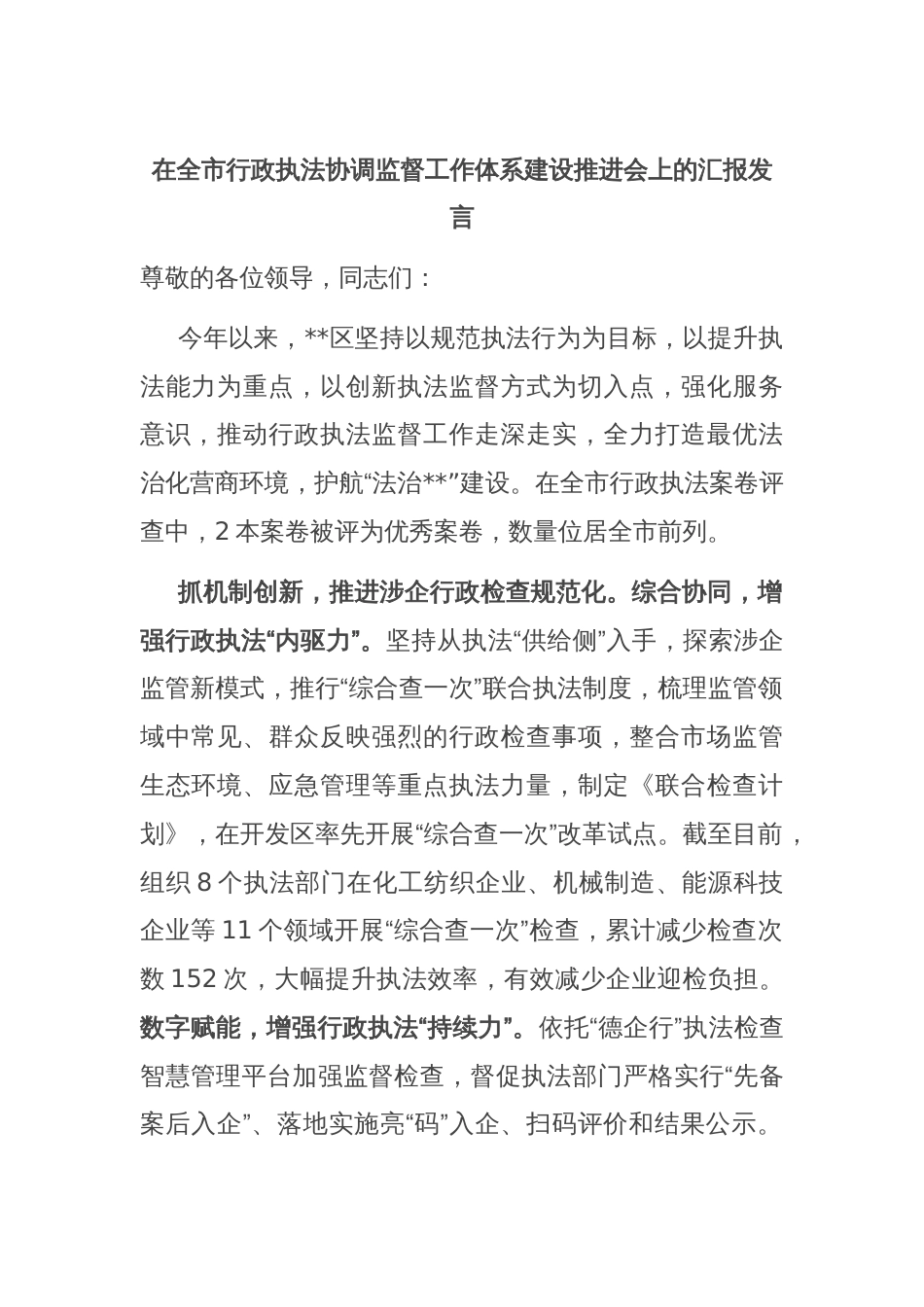 在全市行政执法协调监督工作体系建设推进会上的汇报发言

尊敬的各位领导，同志们：

今年以来，**区坚持以规范执法行为为目标，以提升执法能力为重点，以创新执法监督方式为切入点，强化服务意识，推动行政执法监督工作走深走实，全力打造最优法治化营商环境，护航“法治**”建设。在全市行政执法案卷评查中，2本案卷被评为优秀案卷，数量位居全市前列。

抓机制创新，推进涉企行政检查规范化。综合协同，增强行政执法“内驱力”。坚持从执法“供给侧”入手，探索涉企监管新模式，推行“综合查一次”联合执法制度，梳理监管领域中常见、群众反映强烈的行政检查事项，整合市场监管生态环境、应急管理等重点执法力量，制定《联合检查计划》，在开发区率先开展“综合查一次”改革试点。截至目前，组织8个执法部门在化工纺织企业、机械制造、能源科技企业等11个领域开展“综合查一次”检查，累计减少检查次数152次，大幅提升执法效率，有效减少企业迎检负担。数字赋能，增强行政执法“持续力”。依托“德企行”执法检查智慧管理平台加强监督检查，督促执法部门严格实行“先备案后入企”、落地实施亮“码”入企、扫码评价和结果公示。